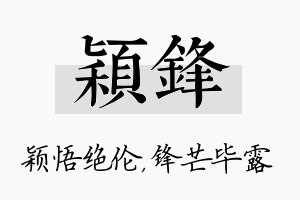 穎鋒

颖悟绝伦，锋芒毕露